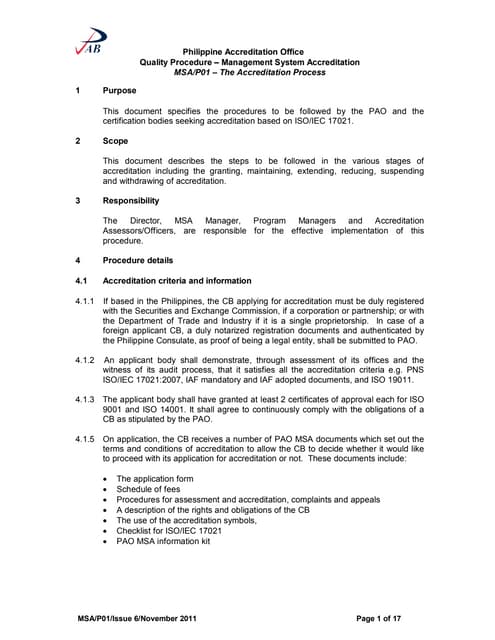 PAB

Philippine Accreditation Office
Quality Procedure – Management System Accreditation
MSA/P01 – The Accreditation Process

1 Purpose

This document specifies the procedures to be followed by the PAO and the certification bodies seeking accreditation based on ISO/IEC 17021.

2 Scope

This document describes the steps to be followed in the various stages of accreditation including the granting, maintaining, extending, reducing, suspending and withdrawing of accreditation.

3 Responsibility

The Director, MSA Manager, Program Managers and Accreditation Assessors/Officers, are responsible for the effective implementation of this procedure.

4 Procedure details

4.1 Accreditation criteria and information

4.1.1 If based in the Philippines, the CB applying for accreditation must be duly registered with the Securities and Exchange Commission, if a corporation or partnership; or with the Department of Trade and Industry if it is a single proprietorship. In case of a foreign applicant CB, a duly notarized registration documents and authenticated by the Philippine Consulate, as proof of being a legal entity, shall be submitted to PAO.

4.1.2 An applicant body shall demonstrate, through assessment of its offices and the witness of its audit process, that it satisfies all the accreditation criteria e.g. PNS ISO/IEC 17021:2007, IAF mandatory and IAF adopted documents, and ISO 19011.

4.1.3 The applicant body shall have granted at least 2 certificates of approval each for ISO 9001 and ISO 14001. It shall agree to continuously comply with the obligations of a CB as stipulated by the PAO.

4.1.5 On application, the CB receives a number of PAO MSA documents which set out the terms and conditions of accreditation to allow the CB to decide whether it would like to proceed with its application for accreditation or not. These documents include:

• The application form
• Schedule of fees
• Procedures for assessment and accreditation, complaints and appeals
• A description of the rights and obligations of the CB
• The use of the accreditation symbols,
• Checklist for ISO/IEC 17021
• PAO MSA information kit

MSA/P01/Issue 6/November 2011 Page 1 of 17